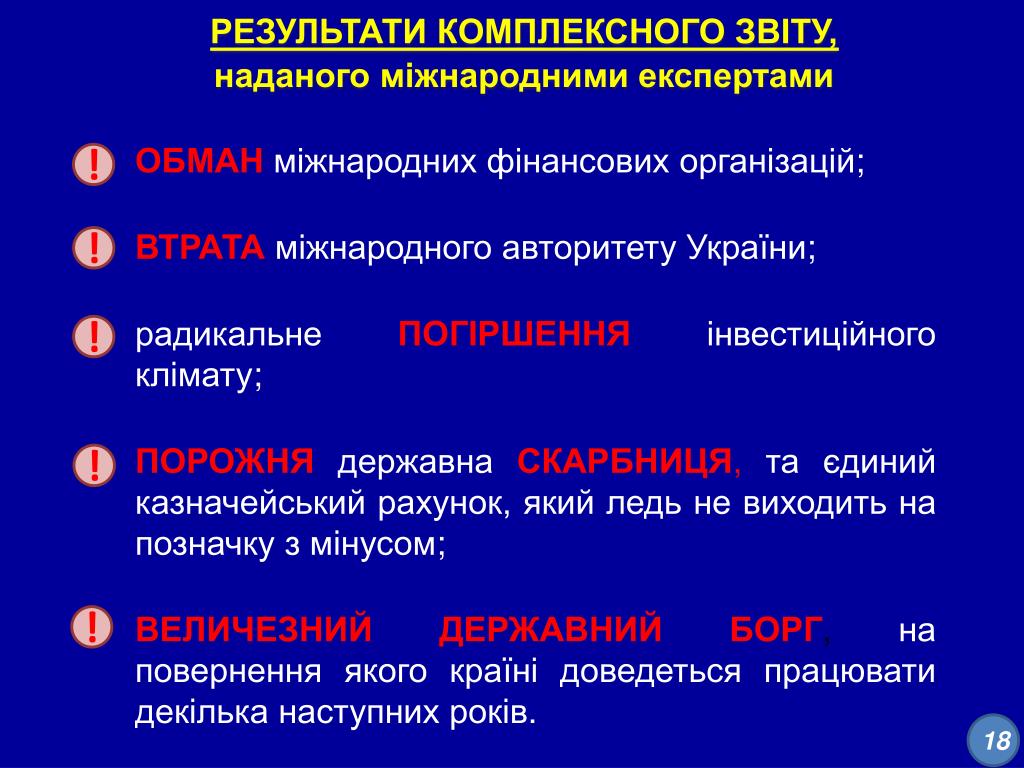 РЕЗУЛЬТАТИ КОМПЛЕКСНОГО ЗВІТУ,
наданого міжнародними експертами

! ОБМАН міжнародних фінансових організацій;

! ВТРАТА міжнародного авторитету України;

! радикальне ПОГІРШЕННЯ інвестиційного клімату;

! ПОРОЖНЯ державна СКАРБНИЦЯ, та єдиний казначейський рахунок, який ледь не виходить на позначку з мінусом;

! ВЕЛИЧЕЗНИЙ ДЕРЖАВНИЙ БОРГ, на повернення якого країні доведеться працювати декілька наступних років.

18